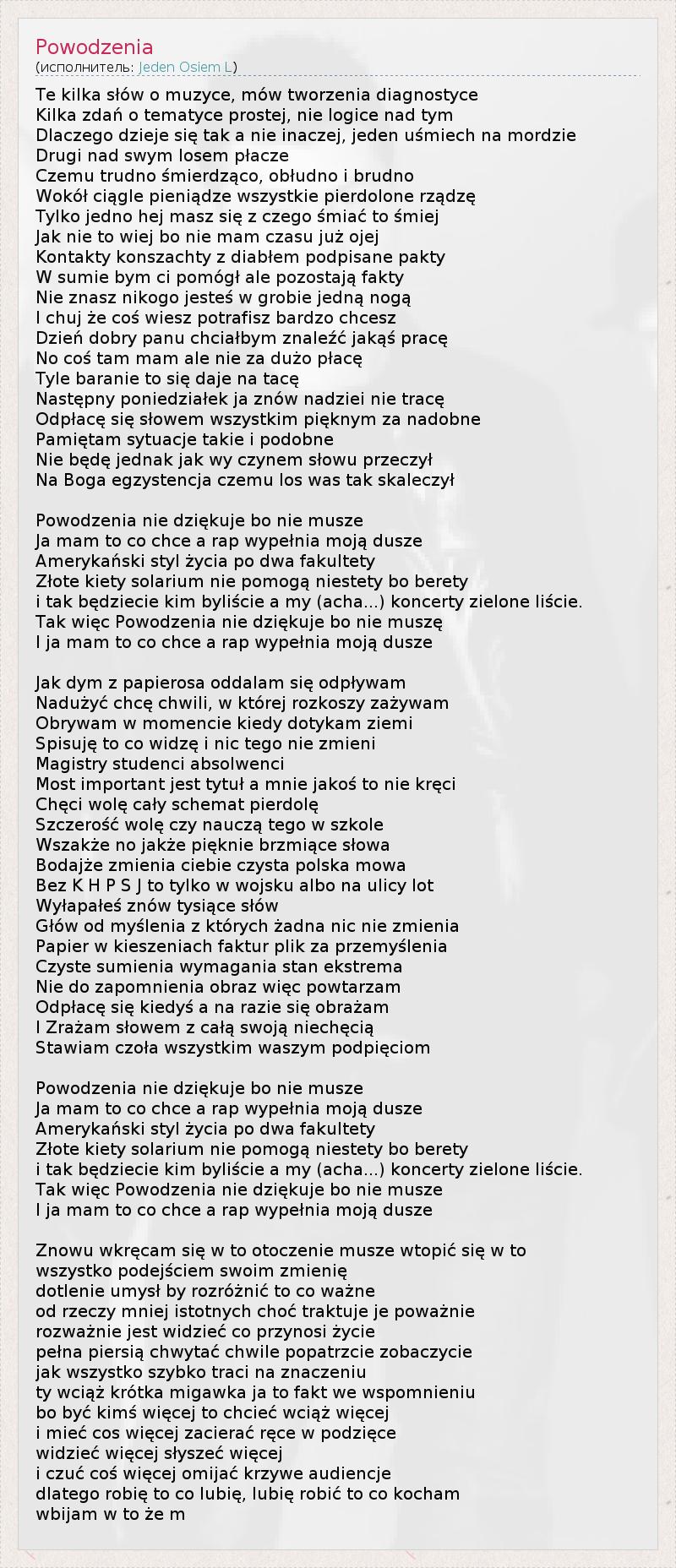 Powodzenia
(исполнитель: Jeden Osiem L)

Te kilka słów o muzyce, mów tworzenia diagnostyce
Kilka zdań o tematyce prostej, nie logice nad tym
Dlaczego dzieje się tak a nie inaczej, jeden uśmiech na mordzie
Drugi nad swym losem płacze
Czemu trudno śmierdząco, obłudno i brudno
Wokół ciągle pieniądze wszystkie pierdolone rządzę
Tylko jedno hej masz się z czego śmiać to śmiej
Jak nie to wiej bo nie mam czasu już ojej
Kontakty konszachty z diabłem podpisane pakty
W sumie bym ci pomógł ale pozostają fakty
Nie znasz nikogo jesteś w grobie jedną nogą
I chuj że coś wiesz potrafisz bardzo chcesz
Dzień dobry panu chciałbym znaleźć jakąś pracę
No coś tam mam ale nie za dużo płacę
Tyle baranie to się daje na tacę
Następny poniedziałek ja znów nadziei nie tracę
Odpłacę się słowem wszystkim pięknym za nadobne
Pamiętam sytuacje takie i podobne
Nie będę jednak jak wy czynem słowu przeczył
Na Boga egzystencja czemu los was tak skaleczył

Powodzenia nie dziękuje bo nie musze
Ja mam to co chce a rap wypełnia moją dusze
Amerykański styl życia po dwa fakultety
Złote kiety solarium nie pomogą niestety bo berety
i tak będziecie kim byliście a my (acha...) koncerty zielone liście.
Tak więc Powodzenia nie dziękuje bo nie muszę
I ja mam to co chce a rap wypełnia moją dusze

Jak dym z papierosa oddalam się odpływam
Nadużyć chcę chwili, w której rozkoszy zażywam
Obrywam w momencie kiedy dotykam ziemi
Spisuję to co widzę i nic tego nie zmieni
Magistry studenci absolwenci
Most important jest tytuł a mnie jakoś to nie kręci
Chęci wolę cały schemat pierdolę
Szczerość wolę czy nauczą tego w szkole
Wszakże no jakże pięknie brzmiące słowa
Bodajże zmienia ciebie czysta polska mowa
Bez K H P S J to tylko w wojsku albo na ulicy lot
Wyłapałeś znów tysiące słów
Głów od myślenia z których żadna nic nie zmienia
Papier w kieszeniach faktur plik za przemyślenia
Czyste sumienia wymagania stan ekstrema
Nie do zapomnienia obraz więc powtarzam
Odpłacę się kiedyś a na razie się obrażam
I Zrażam słowem z całą swoją niechęcią
Stawiam czoła wszystkim waszym podpięciom

Powodzenia nie dziękuje bo nie musze
Ja mam to co chce a rap wypełnia moją dusze
Amerykański styl życia po dwa fakultety
Złote kiety solarium nie pomogą niestety bo berety
i tak będziecie kim byliście a my (acha...) koncerty zielone liście.
Tak więc Powodzenia nie dziękuje bo nie musze
I ja mam to co chce a rap wypełnia moją dusze

Znowu wkręcam się w to otoczenie musze wtopić się w to
wszystko podejściem swoim zmienię
dotlenie umysł by rozróżnić to co ważne
od rzeczy mniej istotnych choć traktuje je poważnie
rozważnie jest widzieć co przynosi życie
pełna piersią chwytać chwile popatrzcie zobaczycie
jak wszystko szybko traci na znaczeniu
ty wciąż krótka migawka ja to fakt we wspomnieniu
bo być kimś więcej to chcieć wciąż więcej
i mieć cos więcej zacierać ręce w podzięce
widzieć więcej słyszeć więcej
i czuć coś więcej omijać krzywe audiencje
dlatego robię to co lubię, lubię robić to co kocham
wbijam w to że m